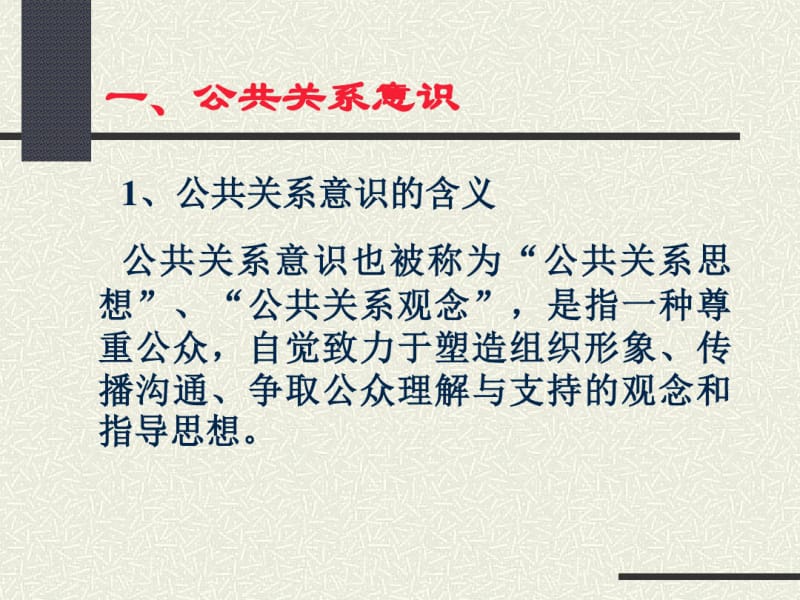 一、公共关系意识

1、公共关系意识的含义

公共关系意识也被称为“公共关系思想”、“公共关系观念”，是指一种尊重公众，自觉致力于塑造组织形象、传播沟通、争取公众理解与支持的观念和指导思想。